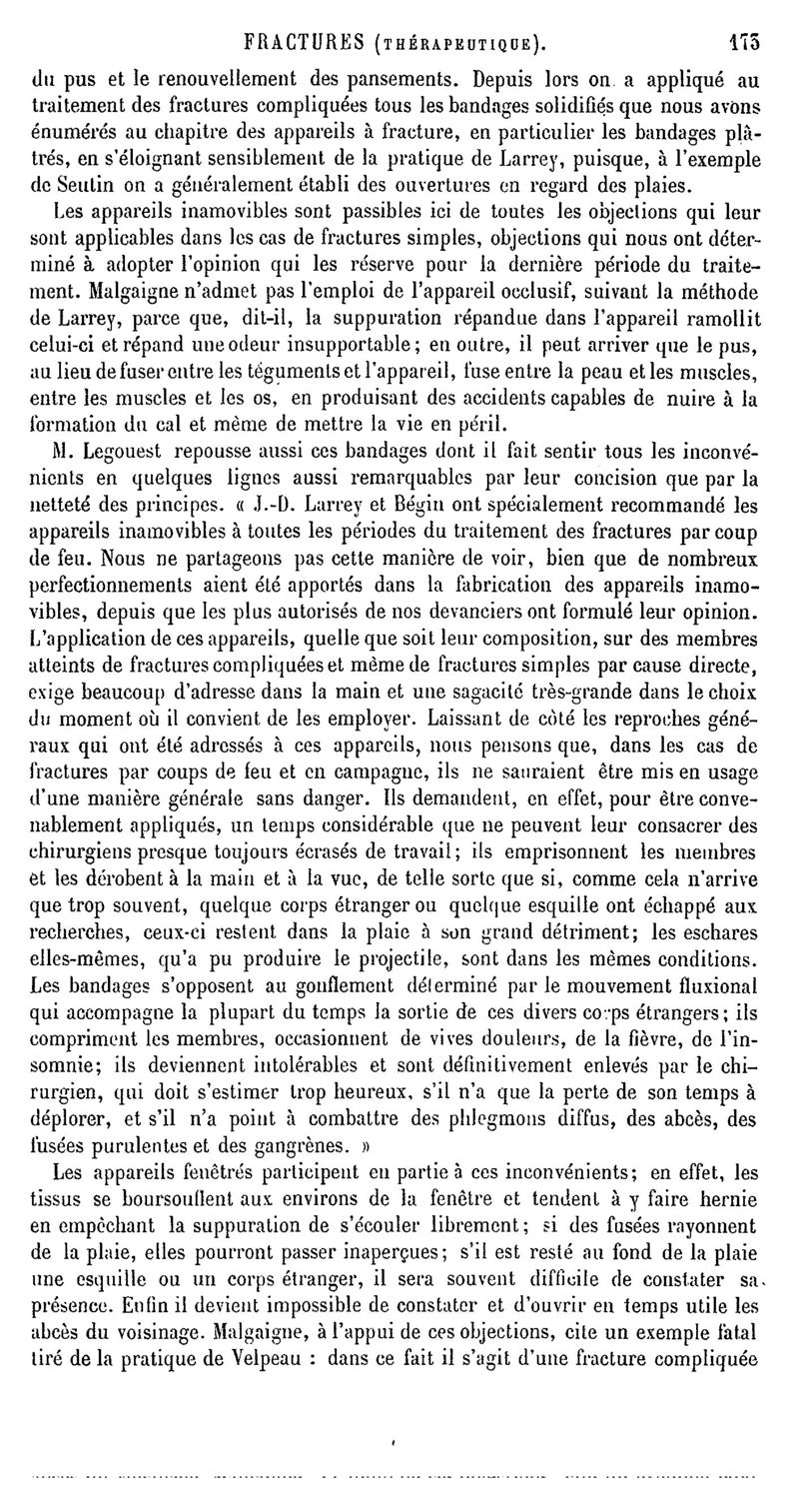 FRACTURES (THÉRAPEUTIQUE). 173

du pus et le renouvellement des pansements. Depuis lors on a appliqué au traitement des fractures compliquées tous les bandages solidifiés que nous avons énumérés au chapitre des appareils à fracture, en particulier les bandages plâtrés, en s'éloignant sensiblement de la pratique de Larrey, puisque, à l'exemple de Seutin on a généralement établi des ouvertures en regard des plaies.

Les appareils inamovibles sont passibles ici de toutes les objections qui leur sont applicables dans les cas de fractures simples, objections qui nous ont déterminé à adopter l'opinion qui les réserve pour la dernière période du traitement. Malgaigne n'admet pas l'emploi de l'appareil occlusif, suivant la méthode de Larrey, parce que, dit-il, la suppuration répandue dans l'appareil ramollit celui-ci et répand une odeur insupportable; en outre, il peut arriver que le pus, au lieu de fuser entre les téguments et l'appareil, fuse entre la peau et les muscles, entre les muscles et les os, en produisant des accidents capables de nuire à la formation du cal et même de mettre la vie en péril.

M. Legouest repousse aussi ces bandages dont il fait sentir tous les inconvénients en quelques lignes aussi remarquables par leur concision que par la netteté des principes. « J.-D. Larrey et Bégin ont spécialement recommandé les appareils inamovibles à toutes les périodes du traitement des fractures par coup de feu. Nous ne partageons pas cette manière de voir, bien que de nombreux perfectionnements aient été apportés dans la fabrication des appareils inamovibles, depuis que les plus autorisés de nos devanciers ont formulé leur opinion. L'application de ces appareils, quelle que soit leur composition, sur des membres atteints de fractures compliquées et même de fractures simples par cause directe, exige beaucoup d'adresse dans la main et une sagacité très-grande dans le choix du moment où il convient de les employer. Laissant de côté les reproches généraux qui ont été adressés à ces appareils, nous pensons que, dans les cas de fractures par coups de feu et en campagne, ils ne sauraient être mis en usage d'une manière générale sans danger. Ils demandent, en effet, pour être convenablement appliqués, un temps considérable que ne peuvent leur consacrer des chirurgiens presque toujours écrasés de travail; ils emprisonnent les membres et les dérobent à la main et à la vue, de telle sorte que si, comme cela n'arrive que trop souvent, quelque corps étranger ou quelque esquille ont échappé aux recherches, ceux-ci restent dans la plaie à son grand détriment; les eschares elles-mêmes, qu'a pu produire le projectile, sont dans les mêmes conditions. Les bandages s'opposent au gonflement déterminé par le mouvement fluxional qui accompagne la plupart du temps la sortie de ces divers corps étrangers; ils compriment les membres, occasionnent de vives douleurs, de la fièvre, de l'insomnie; ils deviennent intolérables et sont définitivement enlevés par le chirurgien, qui doit s'estimer trop heureux, s'il n'a que la perte de son temps à déplorer, et s'il n'a point à combattre des phlegmons diffus, des abcès, des fusées purulentes et des gangrènes. »

Les appareils fenêtrés participent en partie à ces inconvénients; en effet, les tissus se boursouflent aux environs de la fenêtre et tendent à y faire hernie en empêchant la suppuration de s'écouler librement; si des fusées rayonnent de la plaie, elles pourront passer inaperçues; s'il est resté au fond de la plaie une esquille ou un corps étranger, il sera souvent difficile de constater sa présence. Enfin il devient impossible de constater et d'ouvrir en temps utile les abcès du voisinage. Malgaigne, à l'appui de ces objections, cite un exemple fatal tiré de la pratique de Velpeau : dans ce fait il s'agit d'une fracture compliquée